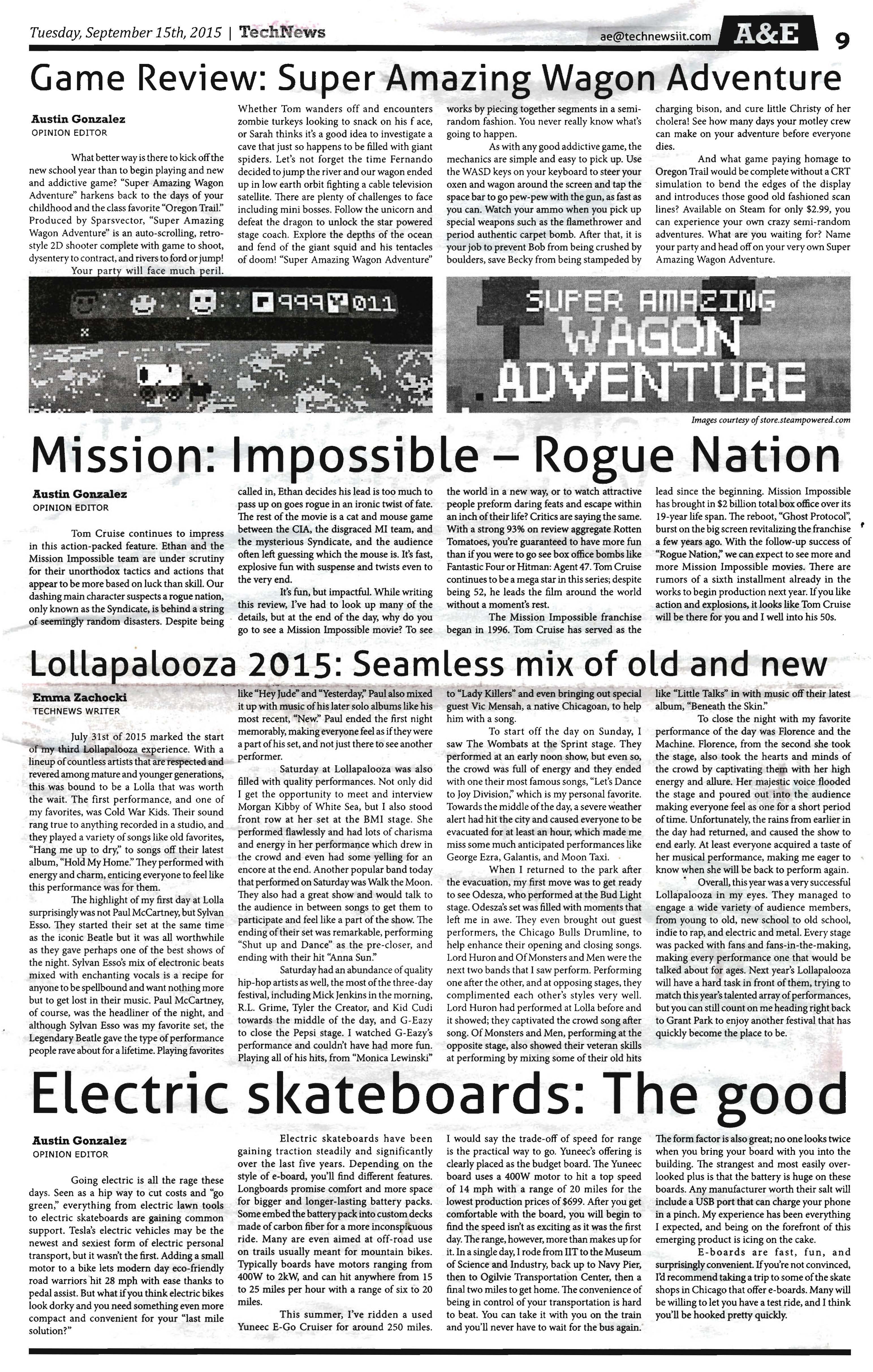 Tuesday, September 15th, 2015 | TechNews ae@technewsiit.com A&E 9

Game Review: Super Amazing Wagon Adventure

Austin Gonzalez
OPINION EDITOR

What better way is there to kick off the new school year than to begin playing and new and addictive game? "Super Amazing Wagon Adventure" harkens back to the days of your childhood and the class favorite "Oregon Trail." Produced by Sparsvector, "Super Amazing Wagon Adventure" is an auto-scrolling, retro-style 2D shooter complete with game to shoot, dysentery to contract, and rivers to ford or jump! Your party will face much peril. Whether Tom wanders off and encounters zombie turkeys looking to snack on his f ace, or Sarah thinks it's a good idea to investigate a cave that just so happens to be filled with giant spiders. Let's not forget the time Fernando decided to jump the river and our wagon ended up in low earth orbit fighting a cable television satellite. There are plenty of challenges to face including mini bosses. Follow the unicorn and defeat the dragon to unlock the star powered stage coach. Explore the depths of the ocean and fend of the giant squid and his tentacles of doom! "Super Amazing Wagon Adventure" works by piecing together segments in a semi-random fashion. You never really know what's going to happen.

As with any good addictive game, the mechanics are simple and easy to pick up. Use the WASD keys on your keyboard to steer your oxen and wagon around the screen and tap the space bar to go pew-pew with the gun, as fast as you can. Watch your ammo when you pick up special weapons such as the flamethrower and period authentic carpet bomb. After that, it is your job to prevent Bob from being crushed by boulders, save Becky from being stampeded by charging bison, and cure little Christy of her cholera! See how many days your motley crew can make on your adventure before everyone dies.

And what game paying homage to Oregon Trail would be complete without a CRT simulation to bend the edges of the display and introduces those good old fashioned scan lines? Available on Steam for only $2.99, you can experience your own crazy semi-random adventures. What are you waiting for? Name your party and head off on your very own Super Amazing Wagon Adventure.

999 011

SUPER AMAZING WAGON ADVENTURE

Images courtesy of store.steampowered.com

Mission: Impossible – Rogue Nation

Austin Gonzalez
OPINION EDITOR

Tom Cruise continues to impress in this action-packed feature. Ethan and the Mission Impossible team are under scrutiny for their unorthodox tactics and actions that appear to be more based on luck than skill. Our dashing main character suspects a rogue nation, only known as the Syndicate, is behind a string of seemingly random disasters. Despite being called in, Ethan decides his lead is too much to pass up on goes rogue in an ironic twist of fate. The rest of the movie is a cat and mouse game between the CIA, the disgraced MI team, and the mysterious Syndicate, and the audience often left guessing which the mouse is. It's fast, explosive fun with suspense and twists even to the very end.

It's fun, but impactful. While writing this review, I've had to look up many of the details, but at the end of the day, why do you go to see a Mission Impossible movie? To see the world in a new way, or to watch attractive people preform daring feats and escape within an inch of their life? Critics are saying the same. With a strong 93% on review aggregate Rotten Tomatoes, you're guaranteed to have more fun than if you were to go see box office bombs like Fantastic Four or Hitman: Agent 47. Tom Cruise continues to be a mega star in this series; despite being 52, he leads the film around the world without a moment's rest.

The Mission Impossible franchise began in 1996. Tom Cruise has served as the lead since the beginning. Mission Impossible has brought in $2 billion total box office over its 19-year life span. The reboot, "Ghost Protocol", burst on the big screen revitalizing the franchise a few years ago. With the follow-up success of "Rogue Nation," we can expect to see more and more Mission Impossible movies. There are rumors of a sixth installment already in the works to begin production next year. If you like action and explosions, it looks like Tom Cruise will be there for you and I well into his 50s.

Lollapalooza 2015: Seamless mix of old and new

Emma Zachocki
TECHNEWS WRITER

July 31st of 2015 marked the start of my third Lollapalooza experience. With a lineup of countless artists that are respected and revered among mature and younger generations, this was bound to be a Lolla that was worth the wait. The first performance, and one of my favorites, was Cold War Kids. Their sound rang true to anything recorded in a studio, and they played a variety of songs like old favorites, "Hang me up to dry," to songs off their latest album, "Hold My Home." They performed with energy and charm, enticing everyone to feel like this performance was for them.

The highlight of my first day at Lolla surprisingly was not Paul McCartney, but Sylvan Esso. They started their set at the same time as the iconic Beatle but it was all worthwhile as they gave perhaps one of the best shows of the night. Sylvan Esso's mix of electronic beats mixed with enchanting vocals is a recipe for anyone to be spellbound and want nothing more but to get lost in their music. Paul McCartney, of course, was the headliner of the night, and although Sylvan Esso was my favorite set, the Legendary Beatle gave the type of performance people rave about for a lifetime. Playing favorites like "Hey Jude" and "Yesterday," Paul also mixed it up with music of his later solo albums like his most recent, "New." Paul ended the first night memorably, making everyone feel as if they were a part of his set, and not just there to see another performer.

Saturday at Lollapalooza was also filled with quality performances. Not only did I get the opportunity to meet and interview Morgan Kibby of White Sea, but I also stood front row at her set at the BMI stage. She performed flawlessly and had lots of charisma and energy in her performance which drew in the crowd and even had some yelling for an encore at the end. Another popular band today that performed on Saturday was Walk the Moon. They also had a great show and would talk to the audience in between songs to get them to participate and feel like a part of the show. The ending of their set was remarkable, performing "Shut up and Dance" as the pre-closer, and ending with their hit "Anna Sun."

Saturday had an abundance of quality hip-hop artists as well, the most of the three-day festival, including Mick Jenkins in the morning, R.L. Grime, Tyler the Creator, and Kid Cudi towards the middle of the day, and G-Eazy to close the Pepsi stage. I watched G-Eazy's performance and couldn't have had more fun. Playing all of his hits, from "Monica Lewinski" to "Lady Killers" and even bringing out special guest Vic Mensah, a native Chicagoan, to help him with a song.

To start off the day on Sunday, I saw The Wombats at the Sprint stage. They performed at an early noon show, but even so, the crowd was full of energy and they ended with one their most famous songs, "Let's Dance to Joy Division," which is my personal favorite. Towards the middle of the day, a severe weather alert had hit the city and caused everyone to be evacuated for at least an hour, which made me miss some much anticipated performances like George Ezra, Galantis, and Moon Taxi.

When I returned to the park after the evacuation, my first move was to get ready to see Odesza, who performed at the Bud Light stage. Odesza's set was filled with moments that left me in awe. They even brought out guest performers, the Chicago Bulls Drumline, to help enhance their opening and closing songs. Lord Huron and Of Monsters and Men were the next two bands that I saw perform. Performing one after the other, and at opposing stages, they complimented each other's styles very well. Lord Huron had performed at Lolla before and it showed; they captivated the crowd song after song. Of Monsters and Men, performing at the opposite stage, also showed their veteran skills at performing by mixing some of their old hits like "Little Talks" in with music off their latest album, "Beneath the Skin."

To close the night with my favorite performance of the day was Florence and the Machine. Florence, from the second she took the stage, also took the hearts and minds of the crowd by captivating them with her high energy and allure. Her majestic voice flooded the stage and poured out into the audience making everyone feel as one for a short period of time. Unfortunately, the rains from earlier in the day had returned, and caused the show to end early. At least everyone acquired a taste of her musical performance, making me eager to know when she will be back to perform again.

Overall, this year was a very successful Lollapalooza in my eyes. They managed to engage a wide variety of audience members, from young to old, new school to old school, indie to rap, and electric and metal. Every stage was packed with fans and fans-in-the-making, making every performance one that would be talked about for ages. Next year's Lollapalooza will have a hard task in front of them, trying to match this year's talented array of performances, but you can still count on me heading right back to Grant Park to enjoy another festival that has quickly become the place to be.

Electric skateboards: The good

Austin Gonzalez
OPINION EDITOR

Going electric is all the rage these days. Seen as a hip way to cut costs and "go green," everything from electric lawn tools to electric skateboards are gaining common support. Tesla's electric vehicles may be the newest and sexiest form of electric personal transport, but it wasn't the first. Adding a small motor to a bike lets modern day eco-friendly road warriors hit 28 mph with ease thanks to pedal assist. But what if you think electric bikes look dorky and you need something even more compact and convenient for your "last mile solution?"

Electric skateboards have been gaining traction steadily and significantly over the last five years. Depending on the style of e-board, you'll find different features. Longboards promise comfort and more space for bigger and longer-lasting battery packs. Some embed the battery pack into custom decks made of carbon fiber for a more inconspicuous ride. Many are even aimed at off-road use on trails usually meant for mountain bikes. Typically boards have motors ranging from 400W to 2kW, and can hit anywhere from 15 to 25 miles per hour with a range of six to 20 miles.

This summer, I've ridden a used Yuneec E-Go Cruiser for around 250 miles. I would say the trade-off of speed for range is the practical way to go. Yuneec's offering is clearly placed as the budget board. The Yuneec board uses a 400W motor to hit a top speed of 14 mph with a range of 20 miles for the lowest production prices of $699. After you get comfortable with the board, you will begin to find the speed isn't as exciting as it was the first day. The range, however, more than makes up for it. In a single day, I rode from IIT to the Museum of Science and Industry, back up to Navy Pier, then to Ogilvie Transportation Center, then a final two miles to get home. The convenience of being in control of your transportation is hard to beat. You can take it with you on the train and you'll never have to wait for the bus again.

The form factor is also great; no one looks twice when you bring your board with you into the building. The strangest and most easily overlooked plus is that the battery is huge on these boards. Any manufacturer worth their salt will include a USB port that can charge your phone in a pinch. My experience has been everything I expected, and being on the forefront of this emerging product is icing on the cake.

E-boards are fast, fun, and surprisingly convenient. If you're not convinced, I'd recommend taking a trip to some of the skate shops in Chicago that offer e-boards. Many will be willing to let you have a test ride, and I think you'll be hooked pretty quickly.